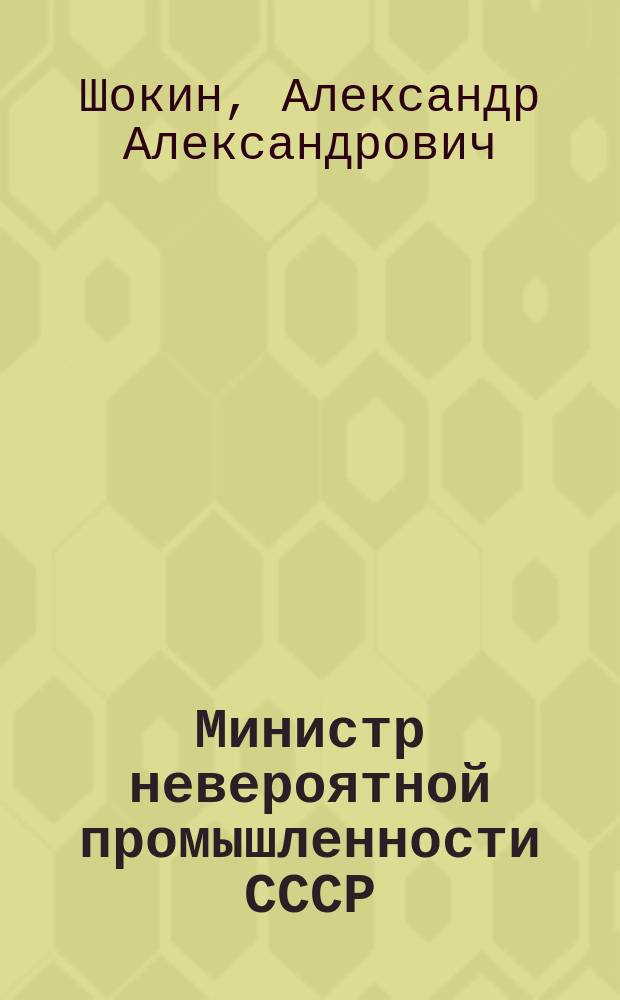 Шокин, Александр Александрович

Министр невероятной промышленности СССР